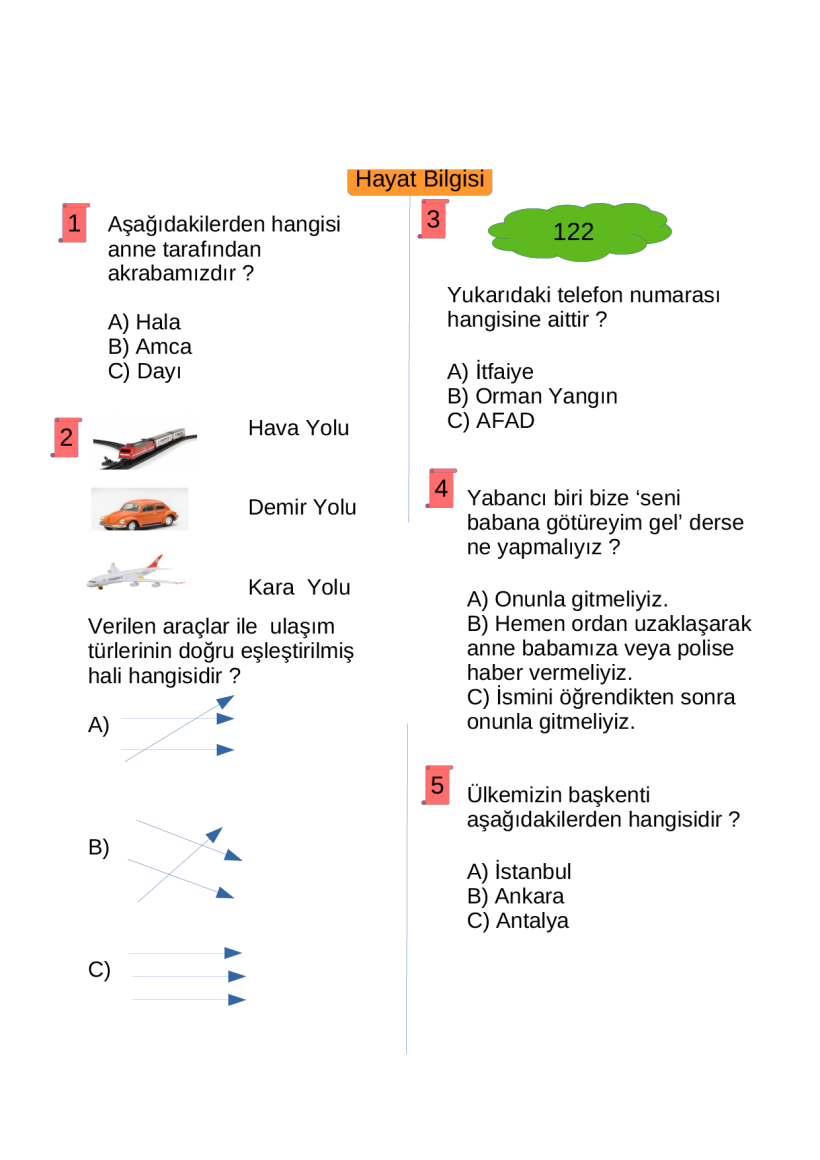 Hayat Bilgisi

1 Aşağıdakilerden hangisi anne tarafından akrabamızdır ?

A) Hala
B) Amca
C) Dayı

2 Hava Yolu

Demir Yolu

Kara Yolu

Verilen araçlar ile ulaşım türlerinin doğru eşleştirilmiş hali hangisidir ?

A)

B)

C)

3 122

Yukarıdaki telefon numarası hangisine aittir ?

A) İtfaiye
B) Orman Yangın
C) AFAD

4 Yabancı biri bize ‘seni babana götüreyim gel’ derse ne yapmalıyız ?

A) Onunla gitmeliyiz.
B) Hemen ordan uzaklaşarak anne babamıza veya polise haber vermeliyiz.
C) İsmini öğrendikten sonra onunla gitmeliyiz.

5 Ülkemizin başkenti aşağıdakilerden hangisidir ?

A) İstanbul
B) Ankara
C) Antalya